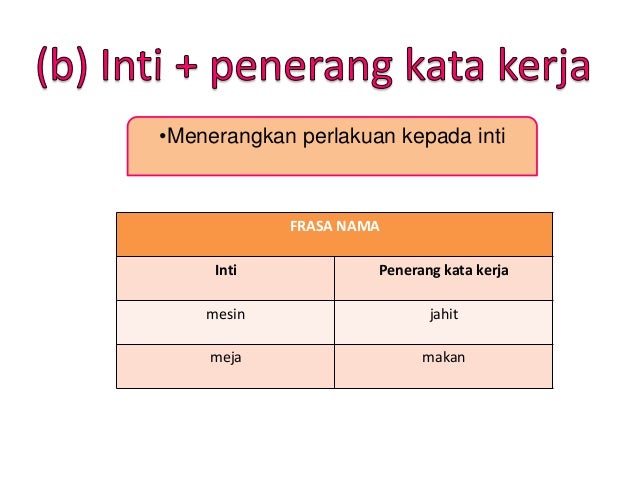 (b) Inti + penerang kata kerja

•Menerangkan perlakuan kepada inti

| FRASA NAMA | |
|---|---|
| Inti | Penerang kata kerja |
| mesin | jahit |
| meja | makan |